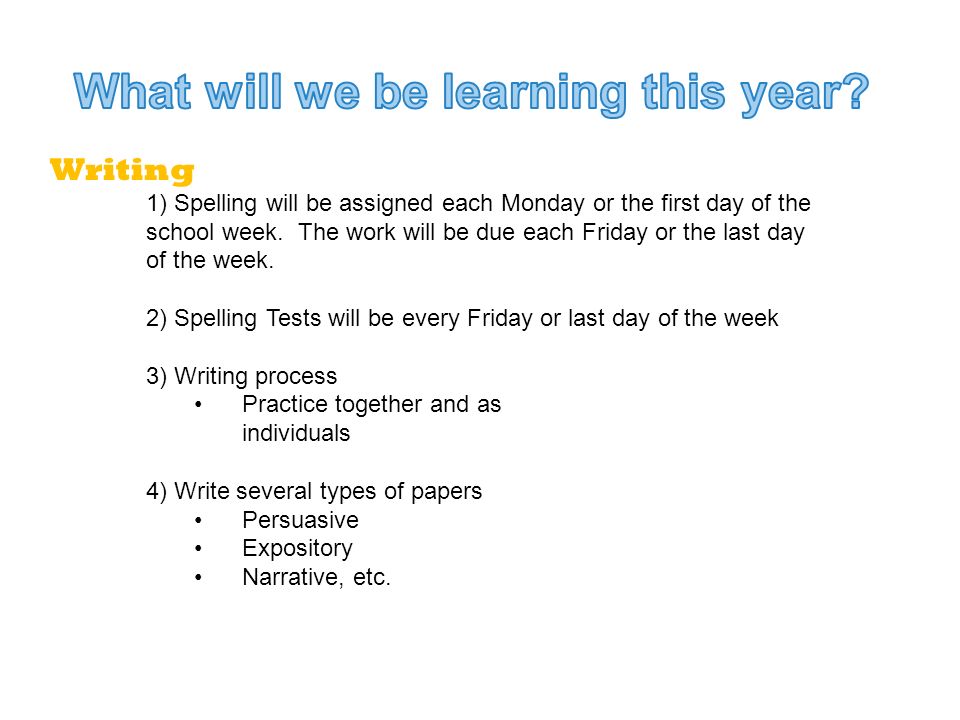 What will we be learning this year?

Writing

1) Spelling will be assigned each Monday or the first day of the school week. The work will be due each Friday or the last day of the week.

2) Spelling Tests will be every Friday or last day of the week

3) Writing process
• Practice together and as individuals

4) Write several types of papers
• Persuasive
• Expository
• Narrative, etc.